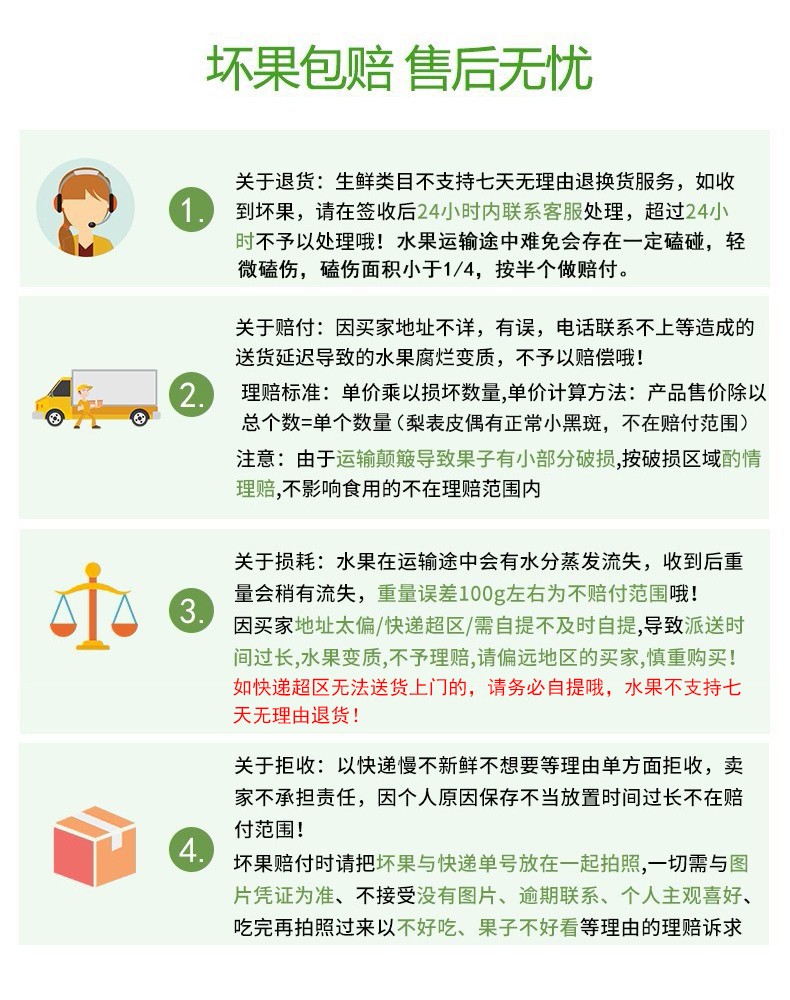 坏果包赔 售后无忧

1.

关于退货：生鲜类目不支持七天无理由退换货服务，如收到坏果，请在签收后24小时内联系客服处理，超过24小时不予以处理哦！水果运输途中难免会存在一定磕碰，轻微磕伤，磕伤面积小于1/4，按半个做赔付。

2.

关于赔付：因买家地址不详，有误，电话联系不上等造成的送货延迟导致的水果腐烂变质，不予以赔偿哦！

理赔标准：单价乘以损坏数量,单价计算方法：产品售价除以总个数=单个数量（梨表皮偶有正常小黑斑，不在赔付范围）

注意：由于运输颠簸导致果子有小部分破损,按破损区域酌情理赔,不影响食用的不在理赔范围内

3.

关于损耗：水果在运输途中会有水分蒸发流失，收到后重量会稍有流失，重量误差100g左右为不赔付范围哦！

因买家地址太偏/快递超区/需自提不及时自提,导致派送时间过长,水果变质,不予理赔,请偏远地区的买家,慎重购买！

如快递超区无法送货上门的，请务必自提哦，水果不支持七天无理由退货！

4.

关于拒收：以快递慢不新鲜不想要等理由单方面拒收，卖家不承担责任，因个人原因保存不当放置时间过长不在赔付范围！

坏果赔付时请把坏果与快递单号放在一起拍照,一切需与图片凭证为准、不接受没有图片、逾期联系、个人主观喜好、吃完再拍照过来以不好吃、果子不好看等理由的理赔诉求